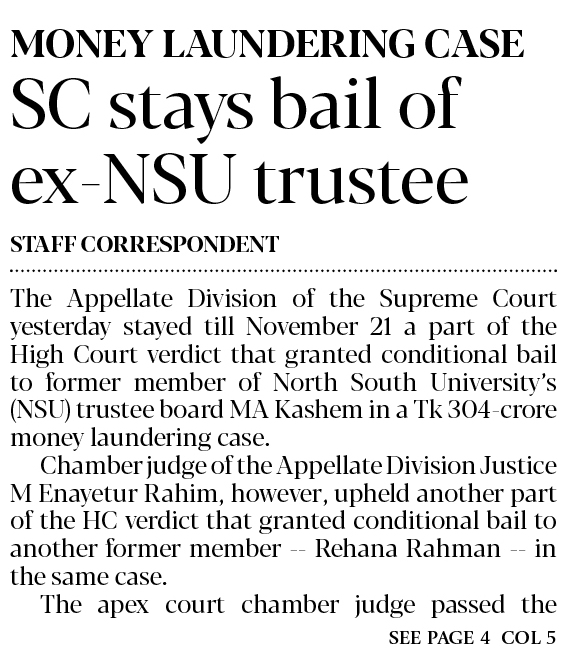 MONEY LAUNDERING CASE

SC stays bail of ex-NSU trustee

STAFF CORRESPONDENT

The Appellate Division of the Supreme Court yesterday stayed till November 21 a part of the High Court verdict that granted conditional bail to former member of North South University's (NSU) trustee board MA Kashem in a Tk 304-crore money laundering case.

Chamber judge of the Appellate Division Justice M Enayetur Rahim, however, upheld another part of the HC verdict that granted conditional bail to another former member -- Rehana Rahman -- in the same case.

The apex court chamber judge passed the

SEE PAGE 4 COL 5